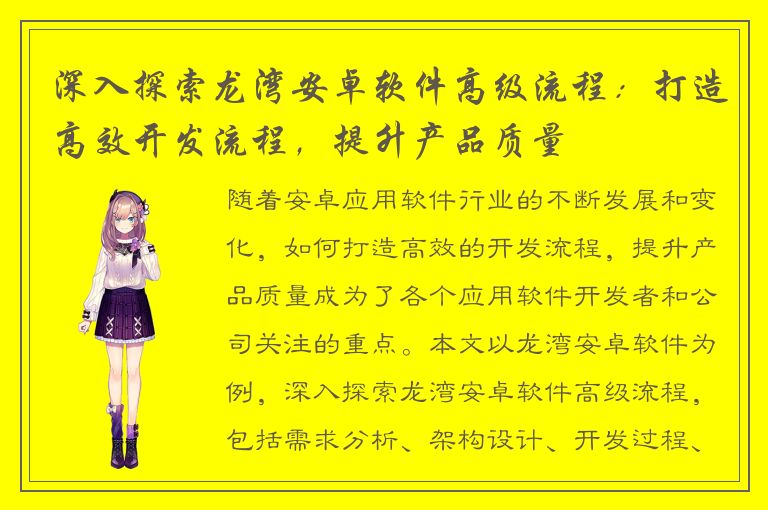 深入探索龙湾安卓软件高级流程：打造高效开发流程，提升产品质量

随着安卓应用软件行业的不断发展和变化，如何打造高效的开发流程，提升产品质量成为了各个应用软件开发者和公司关注的重点。本文以龙湾安卓软件为例，深入探索龙湾安卓软件高级流程，包括需求分析、架构设计、开发过程、